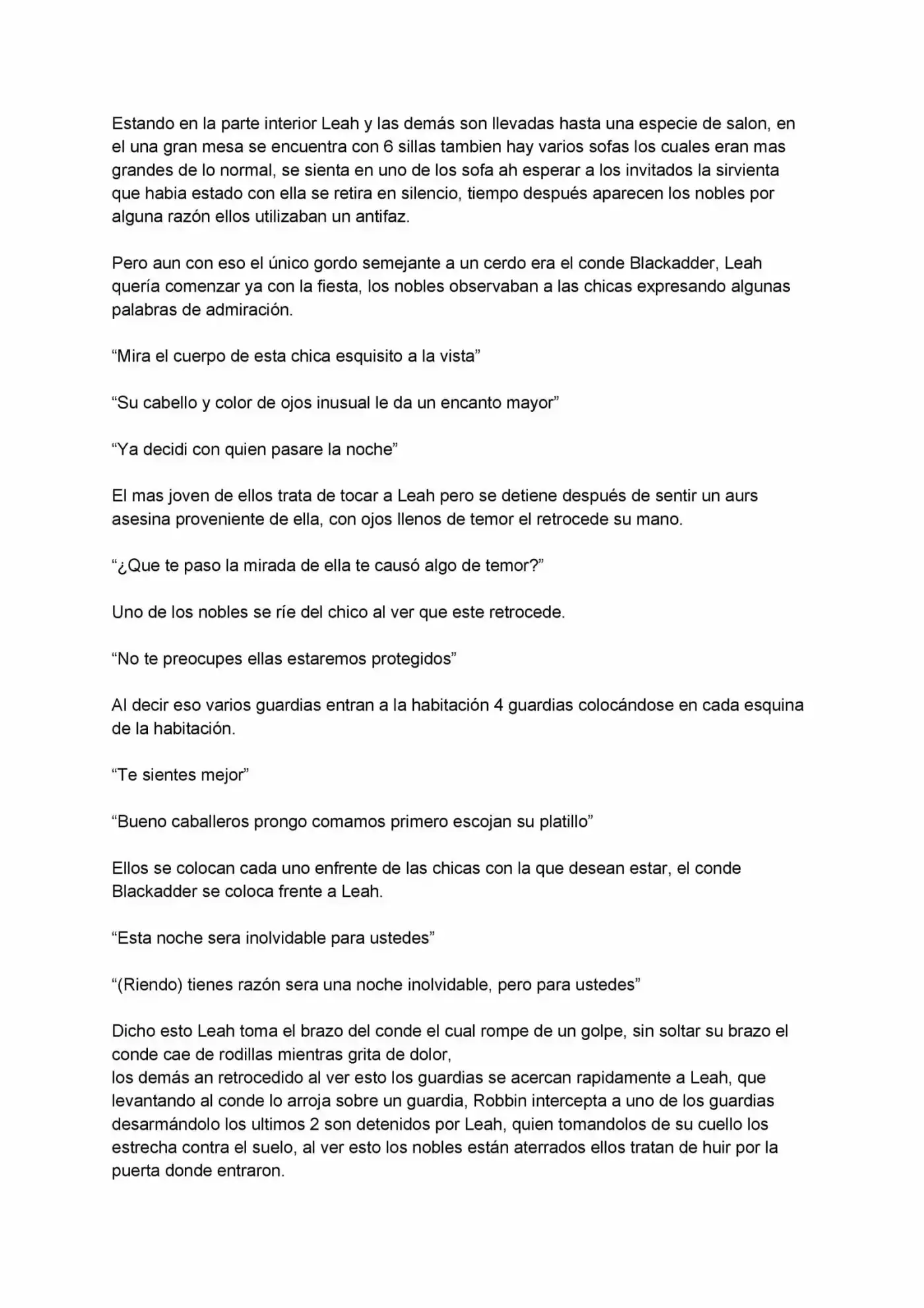 Estando en la parte interior Leah y las demás son llevadas hasta una especie de salon, en el una gran mesa se encuentra con 6 sillas tambien hay varios sofas los cuales eran mas grandes de lo normal, se sienta en uno de los sofa ah esperar a los invitados la sirvienta que habia estado con ella se retira en silencio, tiempo después aparecen los nobles por alguna razón ellos utilizaban un antifaz.

Pero aun con eso el único gordo semejante a un cerdo era el conde Blackadder, Leah quería comenzar ya con la fiesta, los nobles observaban a las chicas expresando algunas palabras de admiración.

"Mira el cuerpo de esta chica esquisito a la vista"

"Su cabello y color de ojos inusual le da un encanto mayor"

"Ya decidi con quien pasare la noche"

El mas joven de ellos trata de tocar a Leah pero se detiene después de sentir un aurs asesina proveniente de ella, con ojos llenos de temor el retrocede su mano.

"¿Que te paso la mirada de ella te causó algo de temor?"

Uno de los nobles se ríe del chico al ver que este retrocede.

"No te preocupes ellas estaremos protegidos"

Al decir eso varios guardias entran a la habitación 4 guardias colocándose en cada esquina de la habitación.

"Te sientes mejor"

"Bueno caballeros prongo comamos primero escojan su platillo"

Ellos se colocan cada uno enfrente de las chicas con la que desean estar, el conde Blackadder se coloca frente a Leah.

"Esta noche sera inolvidable para ustedes"

"(Riendo) tienes razón sera una noche inolvidable, pero para ustedes"

Dicho esto Leah toma el brazo del conde el cual rompe de un golpe, sin soltar su brazo el conde cae de rodillas mientras grita de dolor,
los demás an retrocedido al ver esto los guardias se acercan rapidamente a Leah, que levantando al conde lo arroja sobre un guardia, Robbin intercepta a uno de los guardias desarmándolo los ultimos 2 son detenidos por Leah, quien tomandolos de su cuello los estrecha contra el suelo, al ver esto los nobles están aterrados ellos tratan de huir por la puerta donde entraron.